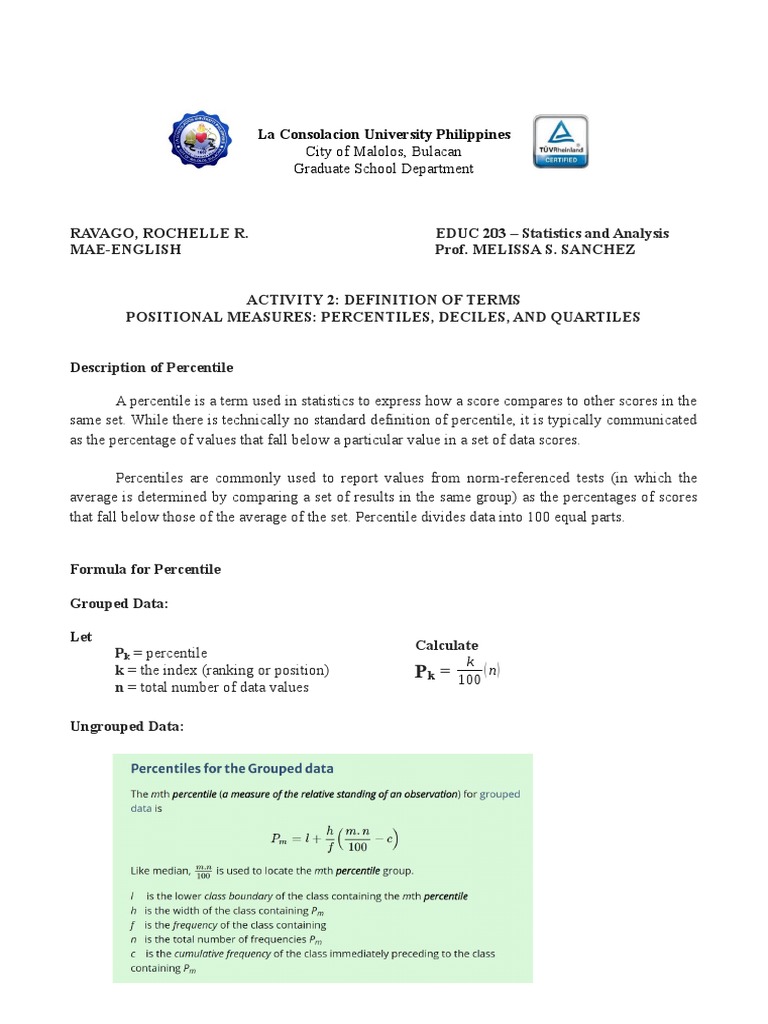 La Consolacion University Philippines
City of Malolos, Bulacan
Graduate School Department

TÜVRheinland CERTIFIED

RAVAGO, ROCHELLE R.
MAE-ENGLISH

EDUC 203 – Statistics and Analysis
Prof. MELISSA S. SANCHEZ

ACTIVITY 2: DEFINITION OF TERMS
POSITIONAL MEASURES: PERCENTILES, DECILES, AND QUARTILES

Description of Percentile

A percentile is a term used in statistics to express how a score compares to other scores in the same set. While there is technically no standard definition of percentile, it is typically communicated as the percentage of values that fall below a particular value in a set of data scores.

Percentiles are commonly used to report values from norm-referenced tests (in which the average is determined by comparing a set of results in the same group) as the percentages of scores that fall below those of the average of the set. Percentile divides data into 100 equal parts.

Formula for Percentile

Grouped Data:

Let
$P_k$ = percentile
k = the index (ranking or position)
n = total number of data values

Calculate
$P_k = \frac{k}{100}(n)$

Ungrouped Data:

Percentiles for the Grouped data

The mth percentile (a measure of the relative standing of an observation) for grouped data is

$P_m = l + \frac{h}{f}\left(\frac{m.n}{100} - c\right)$

Like median, $\frac{m.n}{100}$ is used to locate the mth percentile group.

$l$ is the lower class boundary of the class containing the mth percentile
$h$ is the width of the class containing $P_m$
$f$ is the frequency of the class containing
$n$ is the total number of frequencies $P_m$
$c$ is the cumulative frequency of the class immediately preceding to the class containing $P_m$